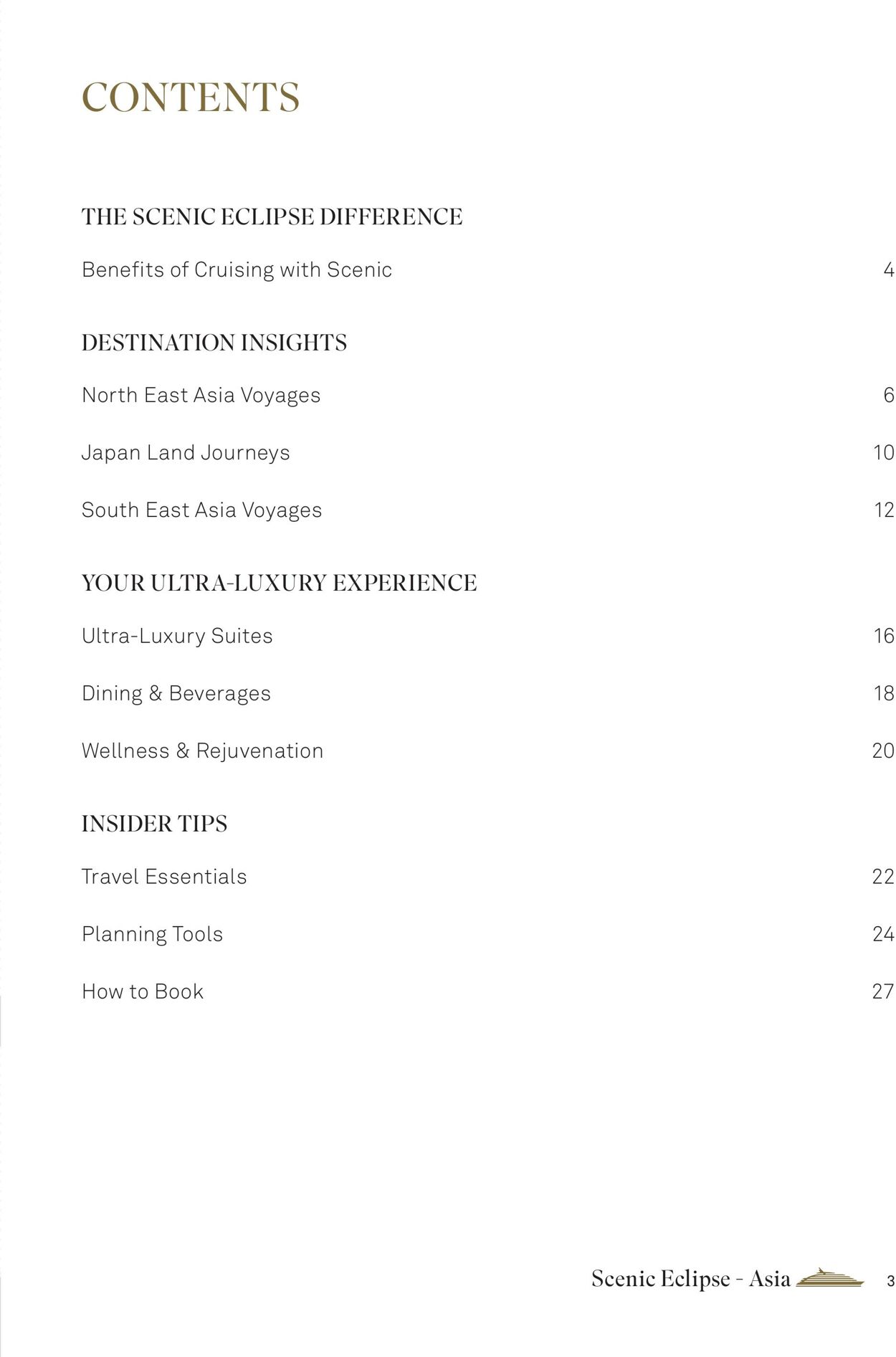 CONTENTS

THE SCENIC ECLIPSE DIFFERENCE

Benefits of Cruising with Scenic 4

DESTINATION INSIGHTS

North East Asia Voyages 6

Japan Land Journeys 10

South East Asia Voyages 12

YOUR ULTRA-LUXURY EXPERIENCE

Ultra-Luxury Suites 16

Dining & Beverages 18

Wellness & Rejuvenation 20

INSIDER TIPS

Travel Essentials 22

Planning Tools 24

How to Book 27

Scenic Eclipse - Asia 3